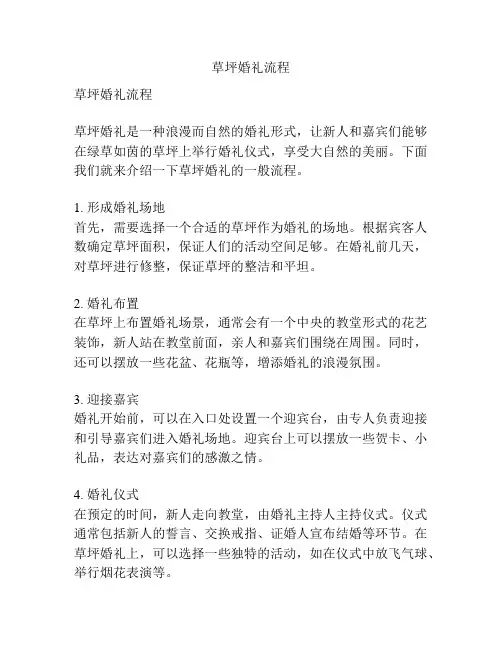 草坪婚礼流程

草坪婚礼流程

草坪婚礼是一种浪漫而自然的婚礼形式，让新人和嘉宾们能够在绿草如茵的草坪上举行婚礼仪式，享受大自然的美丽。下面我们就来介绍一下草坪婚礼的一般流程。

1. 形成婚礼场地
首先，需要选择一个合适的草坪作为婚礼的场地。根据宾客人数确定草坪面积，保证人们的活动空间足够。在婚礼前几天，对草坪进行修整，保证草坪的整洁和平坦。

2. 婚礼布置
在草坪上布置婚礼场景，通常会有一个中央的教堂形式的花艺装饰，新人站在教堂前面，亲人和嘉宾们围绕在周围。同时，还可以摆放一些花盆、花瓶等，增添婚礼的浪漫氛围。

3. 迎接嘉宾
婚礼开始前，可以在入口处设置一个迎宾台，由专人负责迎接和引导嘉宾们进入婚礼场地。迎宾台上可以摆放一些贺卡、小礼品，表达对嘉宾们的感激之情。

4. 婚礼仪式
在预定的时间，新人走向教堂，由婚礼主持人主持仪式。仪式通常包括新人的誓言、交换戒指、证婚人宣布结婚等环节。在草坪婚礼上，可以选择一些独特的活动，如在仪式中放飞气球、举行烟花表演等。